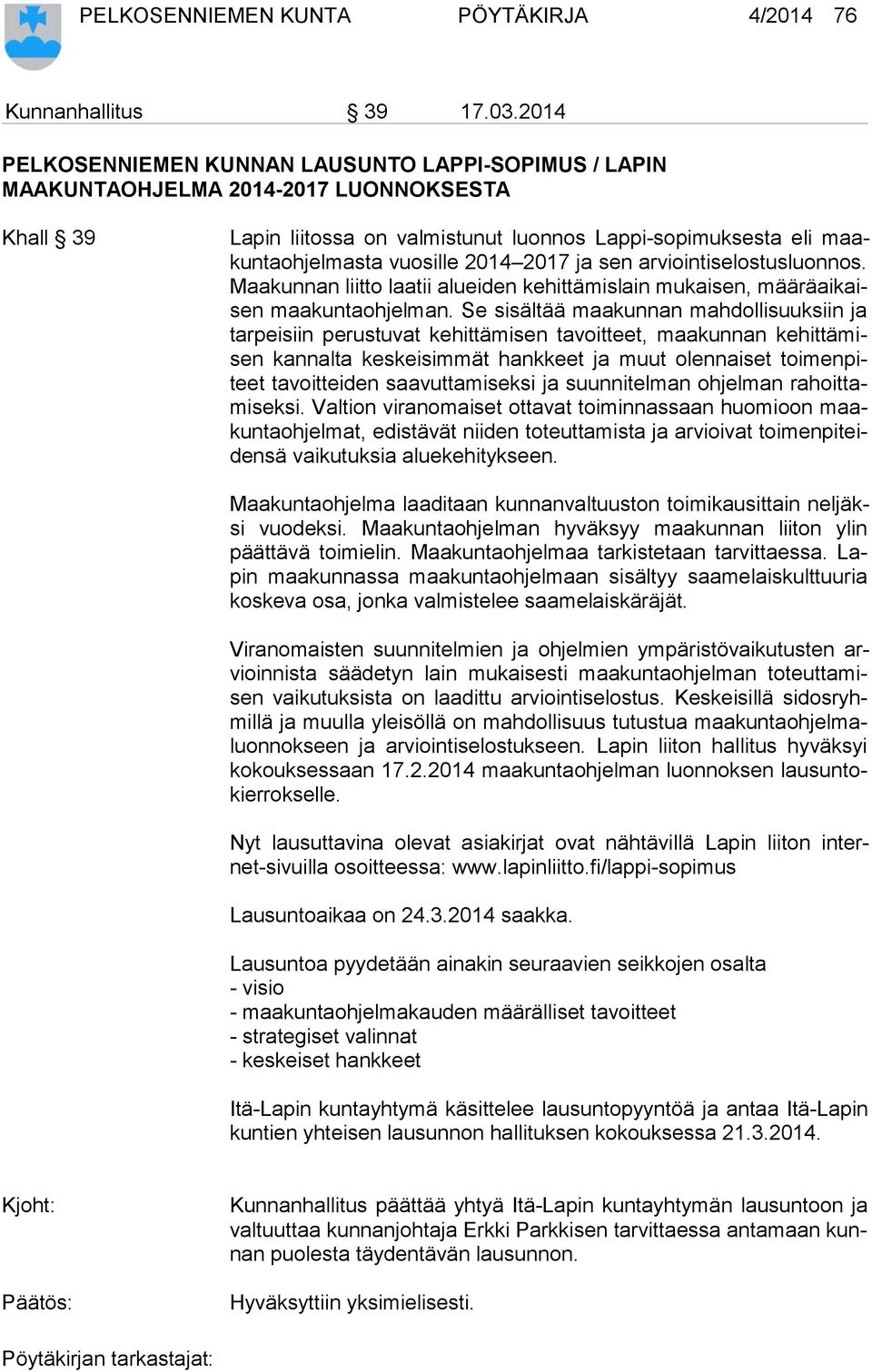 PELKOSENNIEMEN KUNTA PÖYTÄKIRJA 4/2014 76

Kunnanhallitus § 39 17.03.2014

PELKOSENNIEMEN KUNNAN LAUSUNTO LAPPI-SOPIMUS / LAPIN MAAKUNTAOHJELMA 2014-2017 LUONNOKSESTA

Khall § 39

Lapin liitossa on valmistunut luonnos Lappi-sopimuksesta eli maakuntaohjelmasta vuosille 2014–2017 ja sen arviointiselostusluonnos. Maakunnan liitto laatii alueiden kehittämislain mukaisen, määräaikaisen maakuntaohjelman. Se sisältää maakunnan mahdollisuuksiin ja tarpeisiin perustuvat kehittämisen tavoitteet, maakunnan kehittämisen kannalta keskeisimmät hankkeet ja muut olennaiset toimenpiteet tavoitteiden saavuttamiseksi ja suunnitelman ohjelman rahoittamiseksi. Valtion viranomaiset ottavat toiminnassaan huomioon maakuntaohjelmat, edistävät niiden toteuttamista ja arvioivat toimenpiteidensä vaikutuksia aluekehitykseen.

Maakuntaohjelma laaditaan kunnanvaltuuston toimikausittain neljäksi vuodeksi. Maakuntaohjelman hyväksyy maakunnan liiton ylin päättävä toimielin. Maakuntaohjelmaa tarkistetaan tarvittaessa. Lapin maakunnassa maakuntaohjelmaan sisältyy saamelaiskulttuuria koskeva osa, jonka valmistelee saamelaiskäräjät.

Viranomaisten suunnitelmien ja ohjelmien ympäristövaikutusten arvioinnista säädetyn lain mukaisesti maakuntaohjelman toteuttamisen vaikutuksista on laadittu arviointiselostus. Keskeisillä sidosryhmillä ja muulla yleisöllä on mahdollisuus tutustua maakuntaohjelmaluonnokseen ja arviointiselostukseen. Lapin liiton hallitus hyväksyi kokouksessaan 17.2.2014 maakuntaohjelman luonnoksen lausuntokierrokselle.

Nyt lausuttavina olevat asiakirjat ovat nähtävillä Lapin liiton internet-sivuilla osoitteessa: www.lapinliitto.fi/lappi-sopimus

Lausuntoaikaa on 24.3.2014 saakka.

Lausuntoa pyydetään ainakin seuraavien seikkojen osalta
- visio
- maakuntaohjelmakauden määrälliset tavoitteet
- strategiset valinnat
- keskeiset hankkeet

Itä-Lapin kuntayhtymä käsittelee lausuntopyyntöä ja antaa Itä-Lapin kuntien yhteisen lausunnon hallituksen kokouksessa 21.3.2014.

Kjoht:

Kunnanhallitus päättää yhtyä Itä-Lapin kuntayhtymän lausuntoon ja valtuuttaa kunnanjohtaja Erkki Parkkisen tarvittaessa antamaan kunnan puolesta täydentävän lausunnon.

Päätös:

Hyväksyttiin yksimielisesti.

Pöytäkirjan tarkastajat: